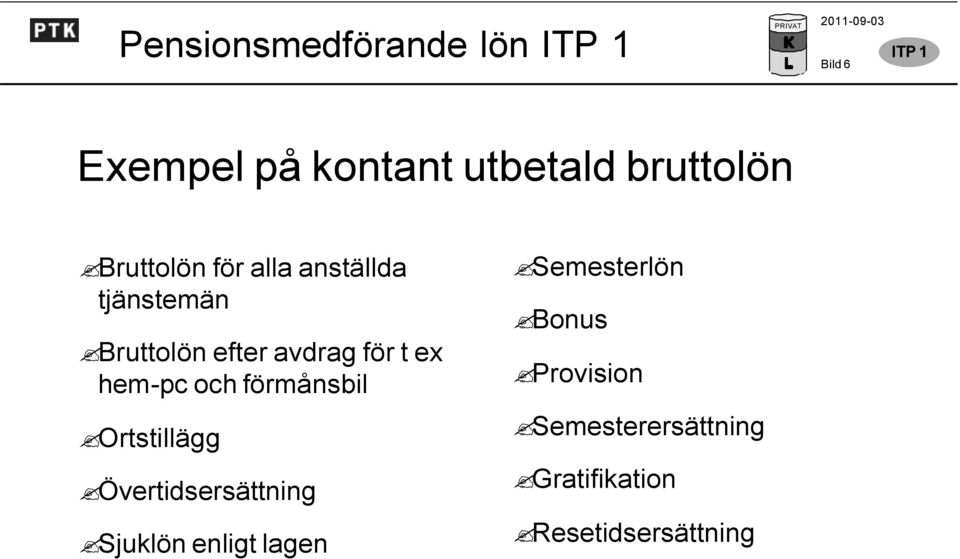 PTK

Pensionsmedförande lön ITP 1

PRIVAT
K
L

2011-09-03
Bild 6

ITP 1

Exempel på kontant utbetald bruttolön

Bruttolön för alla anställda tjänstemän

Bruttolön efter avdrag för t ex hem-pc och förmånsbil

Ortstillägg

Övertidsersättning

Sjuklön enligt lagen

Semesterlön

Bonus

Provision

Semesterersättning

Gratifikation

Resetidsersättning